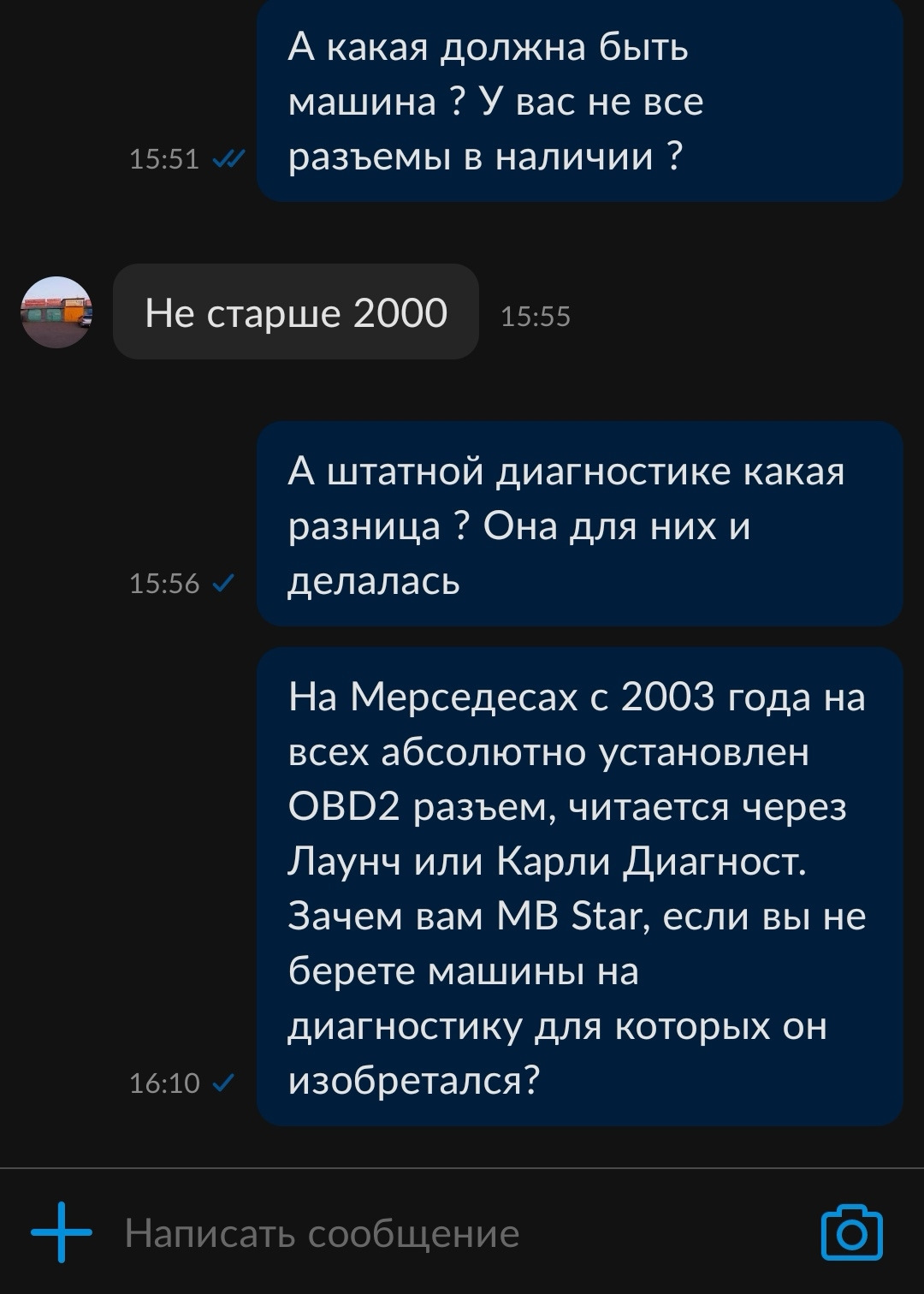 15:51

А какая должна быть машина ? У вас не все разъемы в наличии ?

Не старше 2000

15:55

15:56

А штатной диагностике какая разница ? Она для них и делалась

16:10

На Мерседесах с 2003 года на всех абсолютно установлен OBD2 разъем, читается через Лаунч или Карли Диагност. Зачем вам MB Star, если вы не берете машины на диагностику для которых он изобретался?

Написать сообщение